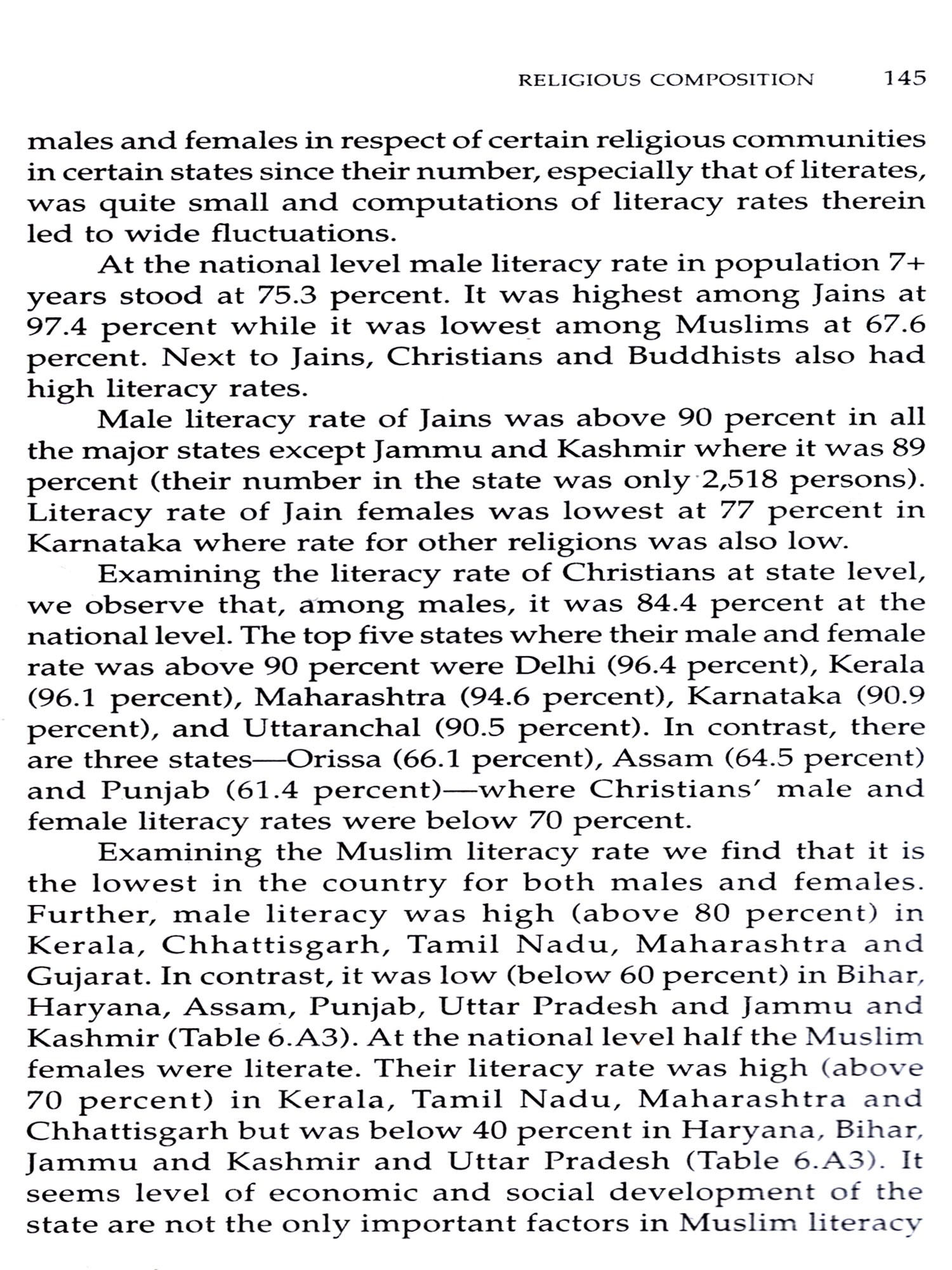 RELIGIOUS COMPOSITION 145

males and females in respect of certain religious communities in certain states since their number, especially that of literates, was quite small and computations of literacy rates therein led to wide fluctuations.

At the national level male literacy rate in population 7+ years stood at 75.3 percent. It was highest among Jains at 97.4 percent while it was lowest among Muslims at 67.6 percent. Next to Jains, Christians and Buddhists also had high literacy rates.

Male literacy rate of Jains was above 90 percent in all the major states except Jammu and Kashmir where it was 89 percent (their number in the state was only 2,518 persons). Literacy rate of Jain females was lowest at 77 percent in Karnataka where rate for other religions was also low.

Examining the literacy rate of Christians at state level, we observe that, among males, it was 84.4 percent at the national level. The top five states where their male and female rate was above 90 percent were Delhi (96.4 percent), Kerala (96.1 percent), Maharashtra (94.6 percent), Karnataka (90.9 percent), and Uttaranchal (90.5 percent). In contrast, there are three states—Orissa (66.1 percent), Assam (64.5 percent) and Punjab (61.4 percent)—where Christians' male and female literacy rates were below 70 percent.

Examining the Muslim literacy rate we find that it is the lowest in the country for both males and females. Further, male literacy was high (above 80 percent) in Kerala, Chhattisgarh, Tamil Nadu, Maharashtra and Gujarat. In contrast, it was low (below 60 percent) in Bihar, Haryana, Assam, Punjab, Uttar Pradesh and Jammu and Kashmir (Table 6.A3). At the national level half the Muslim females were literate. Their literacy rate was high (above 70 percent) in Kerala, Tamil Nadu, Maharashtra and Chhattisgarh but was below 40 percent in Haryana, Bihar, Jammu and Kashmir and Uttar Pradesh (Table 6.A3). It seems level of economic and social development of the state are not the only important factors in Muslim literacy